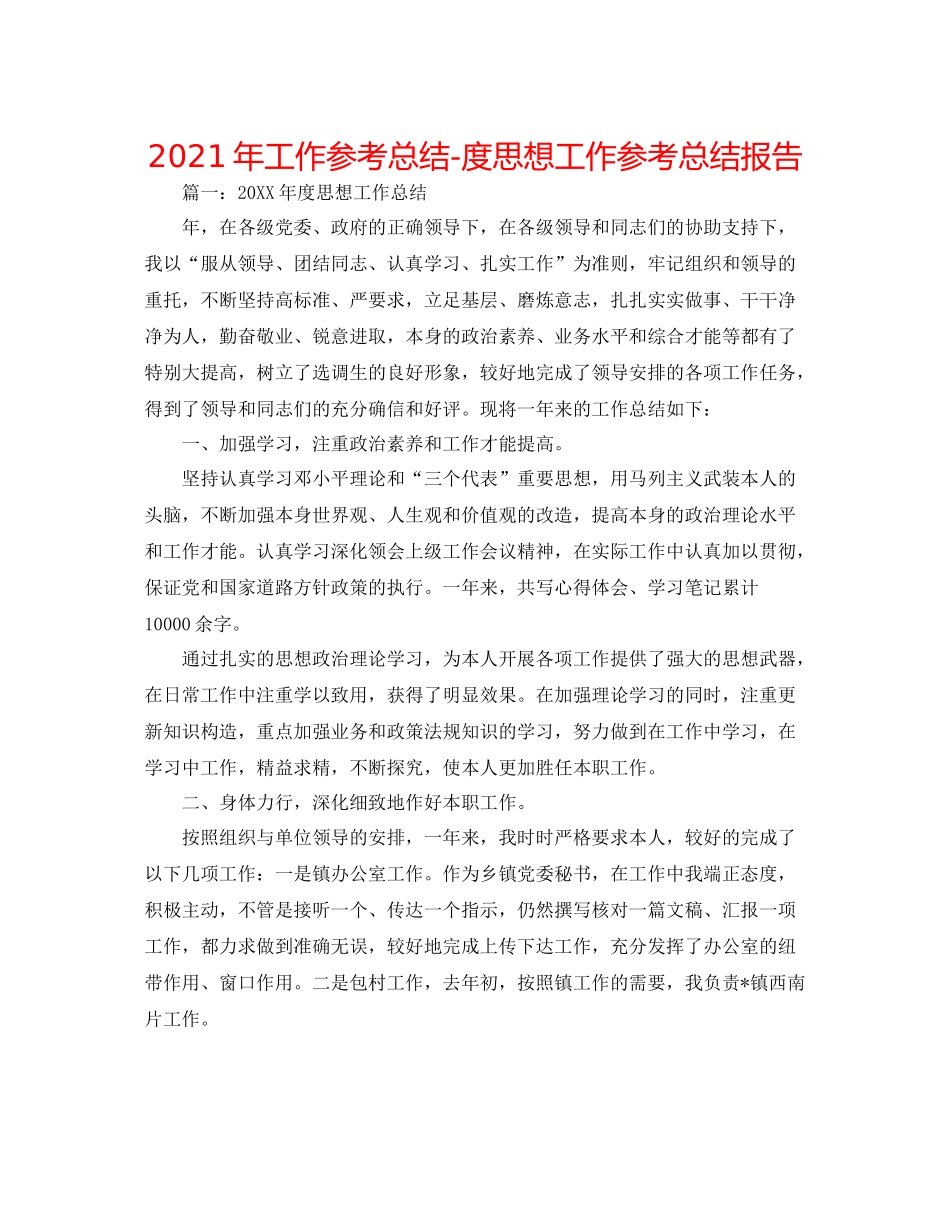 2021年工作参考总结-度思想工作参考总结报告

篇一：20XX年度思想工作总结

年，在各级党委、政府的正确领导下，在各级领导和同志们的协助支持下，我以“服从领导、团结同志、认真学习、扎实工作”为准则，牢记组织和领导的重托，不断坚持高标准、严要求，立足基层、磨炼意志，扎扎实实做事、干干净净为人，勤奋敬业、锐意进取，本身的政治素养、业务水平和综合才能等都有了特别大提高，树立了选调生的良好形象，较好地完成了领导安排的各项工作任务，得到了领导和同志们的充分确信和好评。现将一年来的工作总结如下：

一、加强学习，注重政治素养和工作才能提高。

坚持认真学习邓小平理论和“三个代表”重要思想，用马列主义武装本人的头脑，不断加强本身世界观、人生观和价值观的改造，提高本身的政治理论水平和工作才能。认真学习深化领会上级工作会议精神，在实际工作中认真加以贯彻，保证党和国家道路方针政策的执行。一年来，共写心得体会、学习笔记累计10000余字。

通过扎实的思想政治理论学习，为本人开展各项工作提供了强大的思想武器，在日常工作中注重学以致用，获得了明显效果。在加强理论学习的同时，注重更新知识构造，重点加强业务和政策法规知识的学习，努力做到在工作中学习，在学习中工作，精益求精，不断探究，使本人更加胜任本职工作。

二、身体力行，深化细致地作好本职工作。

按照组织与单位领导的安排，一年来，我时时严格要求本人，较好的完成了以下几项工作：一是镇办公室工作。作为乡镇党委秘书，在工作中我端正态度，积极主动，不管是接听一个、传达一个指示，仍然撰写核对一篇文稿、汇报一项工作，都力求做到准确无误，较好地完成上传下达工作，充分发挥了办公室的纽带作用、窗口作用。二是包村工作，去年初，按照镇工作的需要，我负责*镇西南片工作。